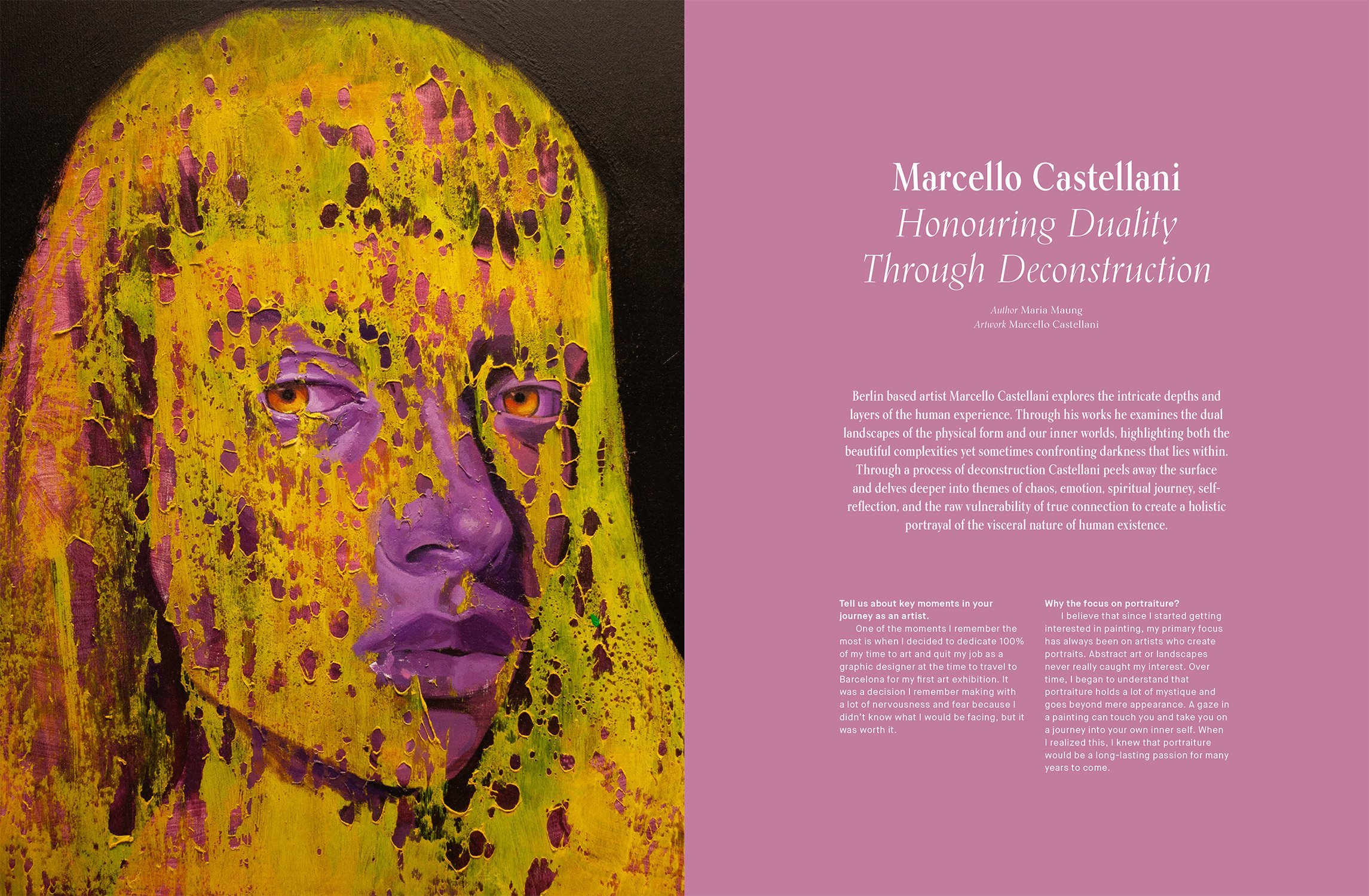 Marcello Castellani
Honouring Duality
Through Deconstruction

Author Maria Maung
Artwork Marcello Castellani

Berlin based artist Marcello Castellani explores the intricate depths and layers of the human experience. Through his works he examines the dual landscapes of the physical form and our inner worlds, highlighting both the beautiful complexities yet sometimes confronting darkness that lies within. Through a process of deconstruction Castellani peels away the surface and delves deeper into themes of chaos, emotion, spiritual journey, self-reflection, and the raw vulnerability of true connection to create a holistic portrayal of the visceral nature of human existence.

Tell us about key moments in your journey as an artist.

One of the moments I remember the most is when I decided to dedicate 100% of my time to art and quit my job as a graphic designer at the time to travel to Barcelona for my first art exhibition. It was a decision I remember making with a lot of nervousness and fear because I didn't know what I would be facing, but it was worth it.

Why the focus on portraiture?

I believe that since I started getting interested in painting, my primary focus has always been on artists who create portraits. Abstract art or landscapes never really caught my interest. Over time, I began to understand that portraiture holds a lot of mystique and goes beyond mere appearance. A gaze in a painting can touch you and take you on a journey into your own inner self. When I realized this, I knew that portraiture would be a long-lasting passion for many years to come.